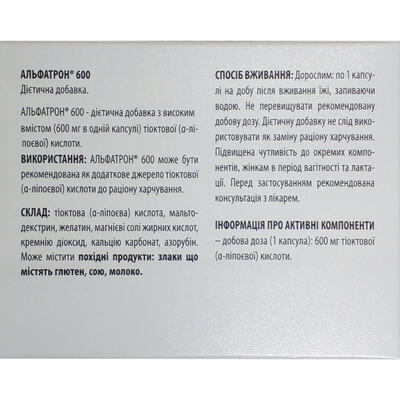 АЛЬФАТРОН® 600
Дієтична добавка.

АЛЬФАТРОН® 600 - дієтична добавка з високим вмістом (600 мг в одній капсулі) тіоктової (α-ліпоєвої) кислоти.

ВИКОРИСТАННЯ: АЛЬФАТРОН® 600 може бути рекомендована як додаткове джерело тіоктової (α-ліпоєвої) кислоти до раціону харчування.

СКЛАД: тіоктова (α-ліпоєва) кислота, мальтодекстрин, желатин, магнієві солі жирних кислот, кремнію діоксид, кальцію карбонат, азорубін. Може містити похідні продукти: злаки що містять глютен, сою, молоко.

СПОСІБ ВЖИВАННЯ: Дорослим: по 1 капсулі на добу після вживання їжі, запиваючи водою. Не перевищувати рекомендовану добову дозу. Дієтичну добавку не слід використовувати як заміну раціону харчування. Підвищена чутливість до окремих компонентів, жінкам в період вагітності та лактації. Перед застосуванням рекомендована консультація з лікарем.

ІНФОРМАЦІЯ ПРО АКТИВНІ КОМПОНЕНТИ – добова доза (1 капсула): 600 мг тіоктової (α-ліпоєвої) кислоти.